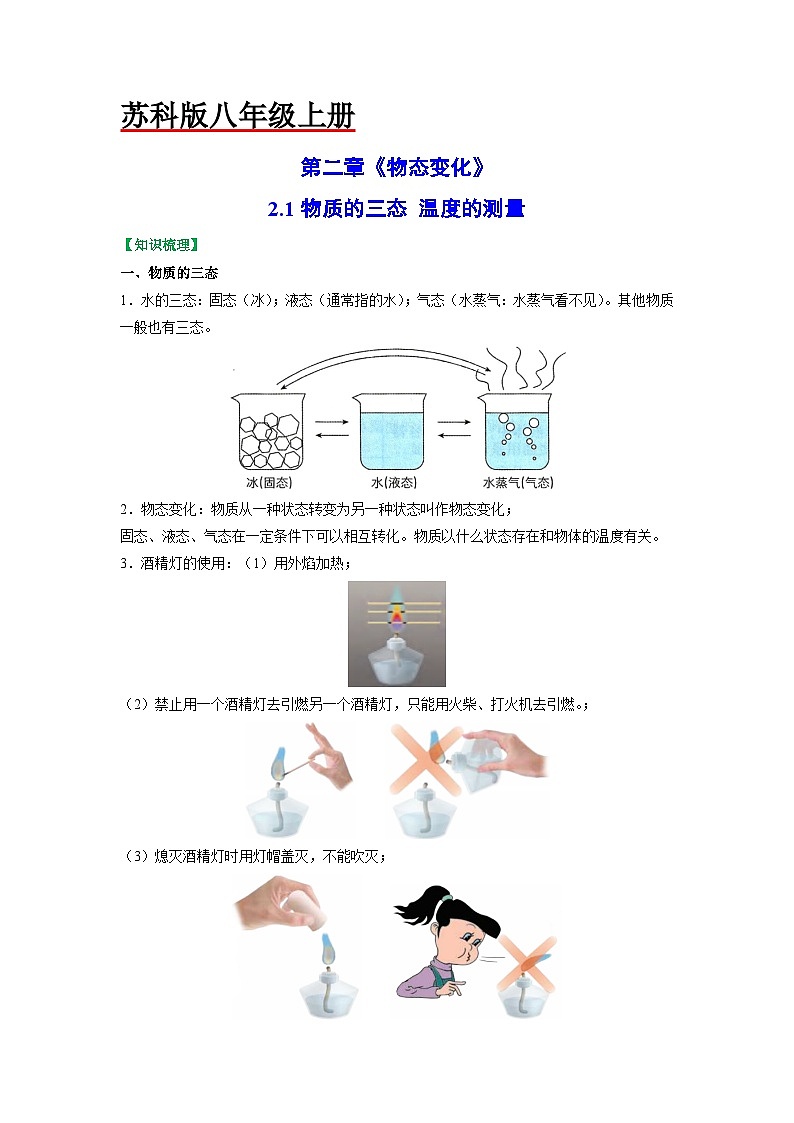 苏科版八年级上册

第二章《物态变化》

2.1 物质的三态 温度的测量

【知识梳理】

一、物质的三态

1．水的三态：固态（冰）；液态（通常指的水）；气态（水蒸气：水蒸气看不见）。其他物质一般也有三态。

冰(固态)　水(液态)　水蒸气(气态)

2．物态变化：物质从一种状态转变为另一种状态叫作物态变化；
固态、液态、气态在一定条件下可以相互转化。物质以什么状态存在和物体的温度有关。

3．酒精灯的使用：（1）用外焰加热；

（2）禁止用一个酒精灯去引燃另一个酒精灯，只能用火柴、打火机去引燃。；

（3）熄灭酒精灯时用灯帽盖灭，不能吹灭；